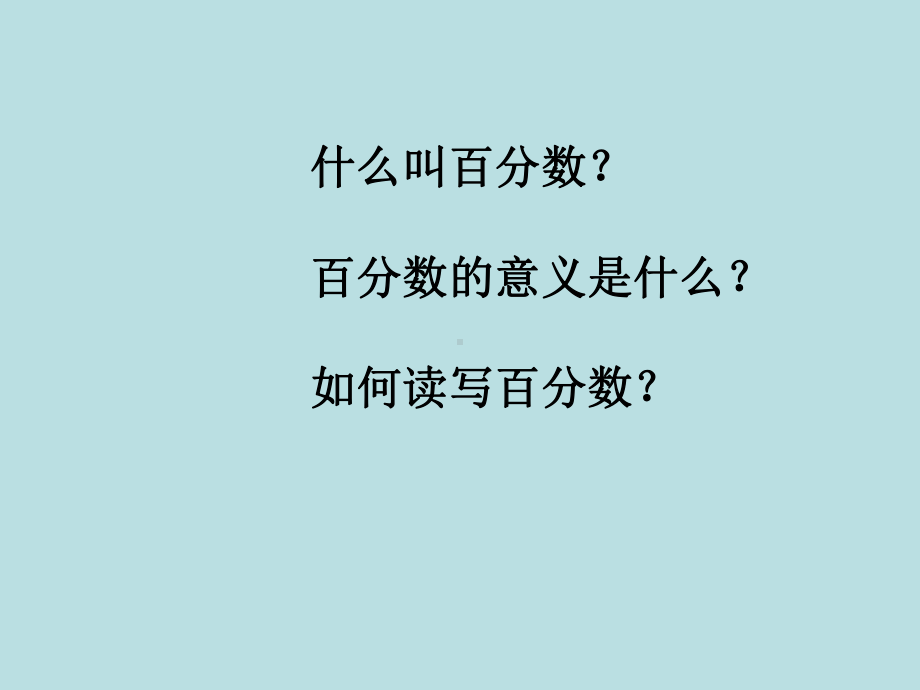 什么叫百分数？

百分数的意义是什么？

如何读写百分数？